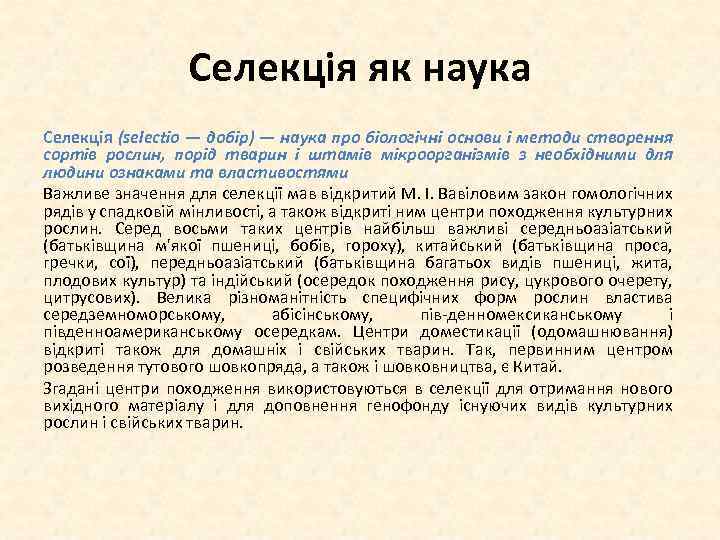 Селекція як наука

Селекція (selectio — добір) — наука про біологічні основи і методи створення сортів рослин, порід тварин і штамів мікроорганізмів з необхідними для людини ознаками та властивостями

Важливе значення для селекції мав відкритий М. І. Вавіловим закон гомологічних рядів у спадковій мінливості, а також відкриті ним центри походження культурних рослин. Серед восьми таких центрів найбільш важливі середньоазіатський (батьківщина м'якої пшениці, бобів, гороху), китайський (батьківщина проса, гречки, сої), передньоазіатський (батьківщина багатьох видів пшениці, жита, плодових культур) та індійський (осередок походження рису, цукрового очерету, цитрусових). Велика різноманітність специфічних форм рослин властива середземноморському, абісінському, пів-денномексиканському і південноамериканському осередкам. Центри доместикації (одомашнювання) відкриті також для домашніх і свійських тварин. Так, первинним центром розведення тутового шовкопряда, а також і шовковництва, є Китай.

Згадані центри походження використовуються в селекції для отримання нового вихідного матеріалу і для доповнення генофонду існуючих видів культурних рослин і свійських тварин.